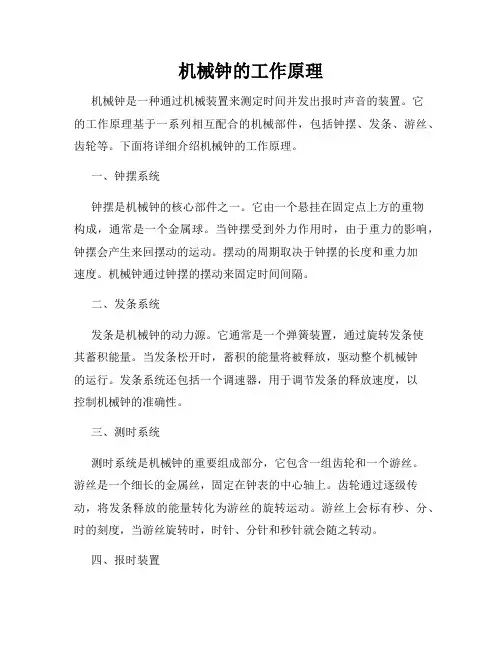 机械钟的工作原理

机械钟是一种通过机械装置来测定时间并发出报时声音的装置。它的工作原理基于一系列相互配合的机械部件，包括钟摆、发条、游丝、齿轮等。下面将详细介绍机械钟的工作原理。

一、钟摆系统

钟摆是机械钟的核心部件之一。它由一个悬挂在固定点上方的重物构成，通常是一个金属球。当钟摆受到外力作用时，由于重力的影响，钟摆会产生来回摆动的运动。摆动的周期取决于钟摆的长度和重力加速度。机械钟通过钟摆的摆动来固定时间间隔。

二、发条系统

发条是机械钟的动力源。它通常是一个弹簧装置，通过旋转发条使其蓄积能量。当发条松开时，蓄积的能量将被释放，驱动整个机械钟的运行。发条系统还包括一个调速器，用于调节发条的释放速度，以控制机械钟的准确性。

三、测时系统

测时系统是机械钟的重要组成部分，它包含一组齿轮和一个游丝。游丝是一个细长的金属丝，固定在钟表的中心轴上。齿轮通过逐级传动，将发条释放的能量转化为游丝的旋转运动。游丝上会标有秒、分、时的刻度，当游丝旋转时，时针、分针和秒针就会随之转动。

四、报时装置